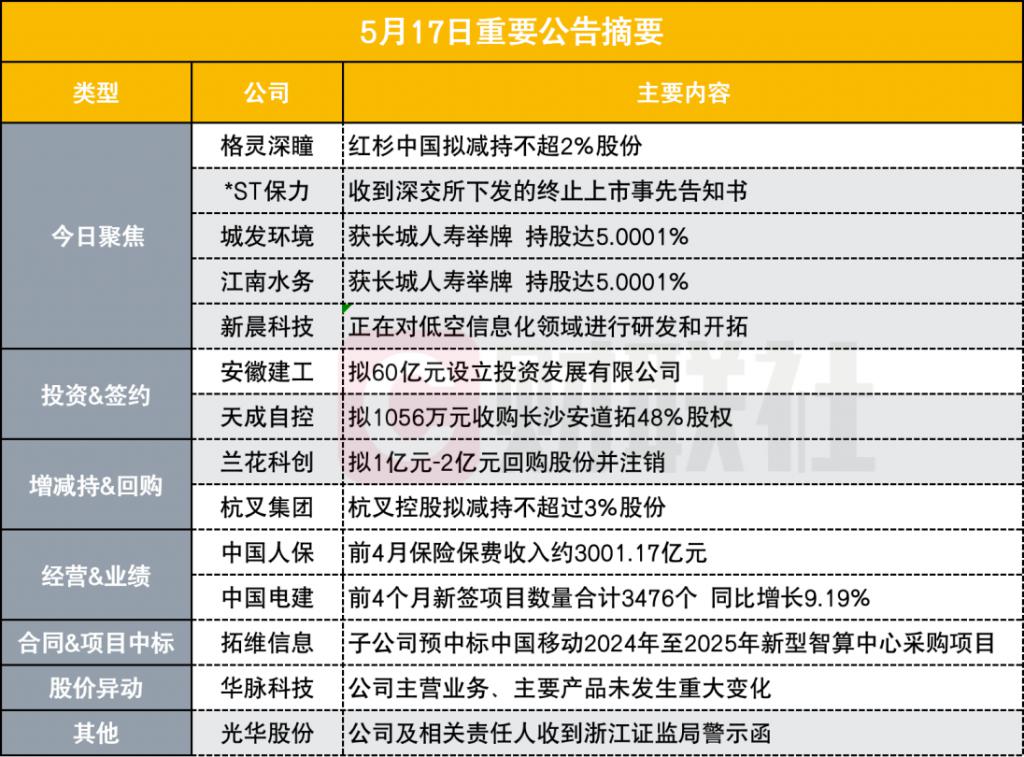 5月17日重要公告摘要

| 类型 | 公司 | 主要内容 |
|---|---|---|
| 今日聚焦 | 格灵深瞳 | 红杉中国拟减持不超2%股份 |
| | *ST保力 | 收到深交所下发的终止上市事先告知书 |
| | 城发环境 | 获长城人寿举牌 持股达5.0001% |
| | 江南水务 | 获长城人寿举牌 持股达5.0001% |
| | 新晨科技 | 正在对低空信息化领域进行研发和开拓 |
| 投资&签约 | 安徽建工 | 拟60亿元设立投资发展有限公司 |
| | 天成自控 | 拟1056万元收购长沙安道拓48%股权 |
| 增减持&回购 | 兰花科创 | 拟1亿元-2亿元回购股份并注销 |
| | 杭叉集团 | 杭叉控股拟减持不超过3%股份 |
| 经营&业绩 | 中国人保 | 前4月保险保费收入约3001.17亿元 |
| | 中国电建 | 前4个月新签项目数量合计3476个 同比增长9.19% |
| 合同&项目中标 | 拓维信息 | 子公司预中标中国移动2024年至2025年新型智算中心采购项目 |
| 股价异动 | 华脉科技 | 公司主营业务、主要产品未发生重大变化 |
| 其他 | 光华股份 | 公司及相关责任人收到浙江证监局警示函 |

财联社